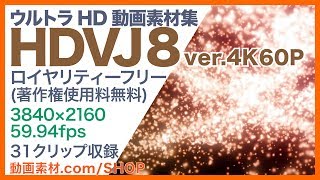 ウルトラ HD 動画素材集
HDVJ8 ver.4K60P
ロイヤリティーフリー
(著作権使用料無料)
3840×2160
59.94fps
31クリップ収録
動画素材.com/SHOP